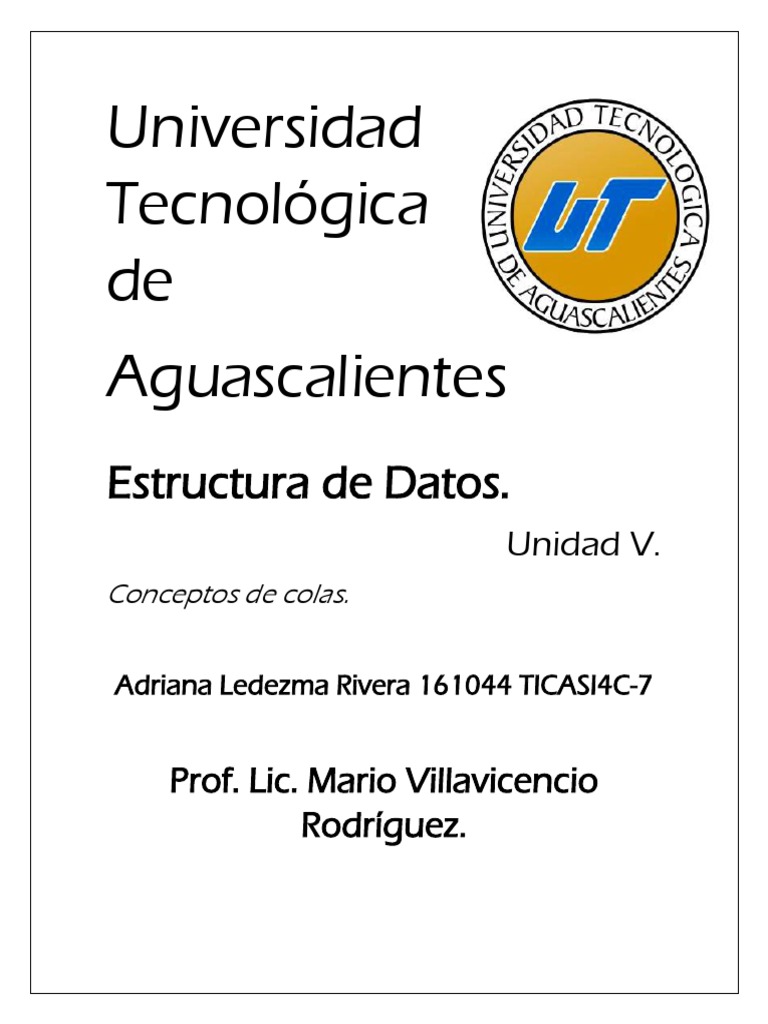 Universidad Tecnológica de Aguascalientes

UNIVERSIDAD TECNOLOGICA DE AGUASCALIENTES

UT

Estructura de Datos.

Unidad V.

Conceptos de colas.

Adriana Ledezma Rivera 161044 TICASI4C-7

Prof. Lic. Mario Villavicencio Rodríguez.